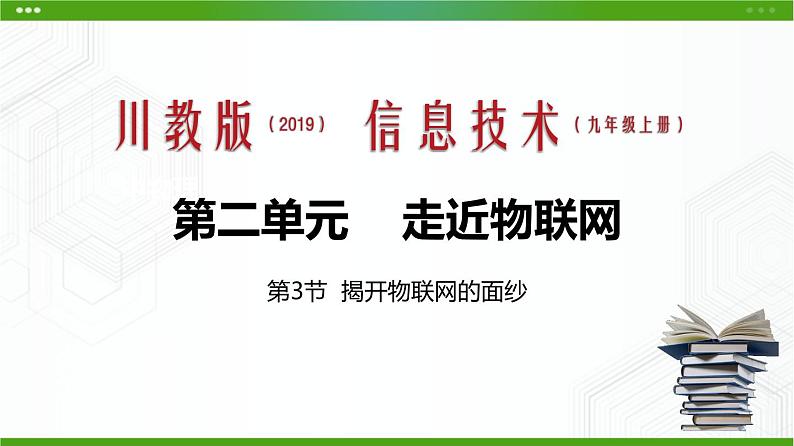 川教版（2019） 信息技术（九年级上册）

第二单元　走近物联网

第3节　揭开物联网的面纱